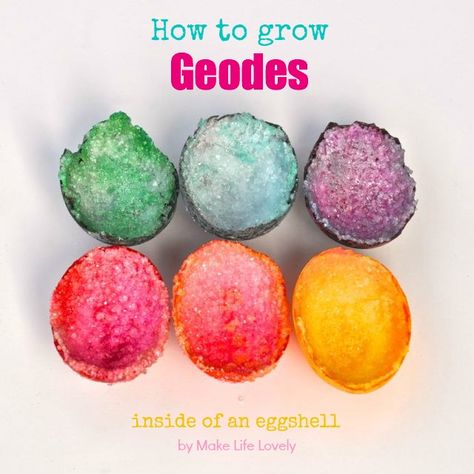 How to grow
Geodes

inside of an eggshell
by Make Life Lovely